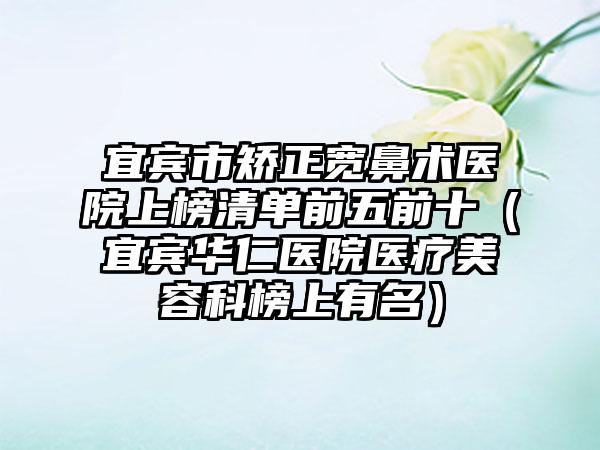 宜宾市矫正宽鼻术医院上榜清单前五前十（宜宾华仁医院医疗美容科榜上有名）